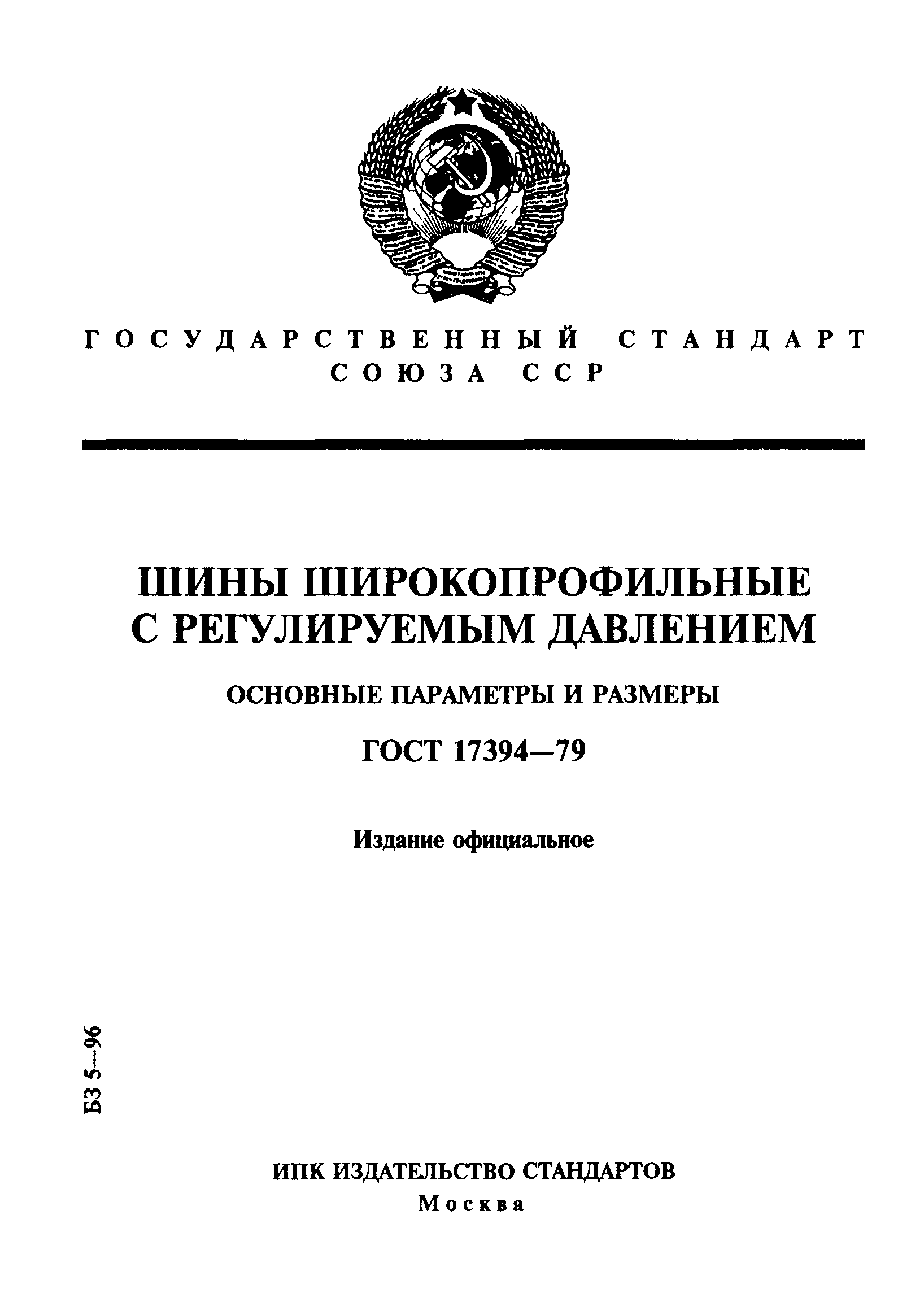 ГОСУДАРСТВЕННЫЙ СТАНДАРТ СОЮЗА ССР

ШИНЫ ШИРОКОПРОФИЛЬНЫЕ С РЕГУЛИРУЕМЫМ ДАВЛЕНИЕМ

ОСНОВНЫЕ ПАРАМЕТРЫ И РАЗМЕРЫ

ГОСТ 17394—79

Издание официальное

БЗ 5—96

ИПК ИЗДАТЕЛЬСТВО СТАНДАРТОВ
Москва